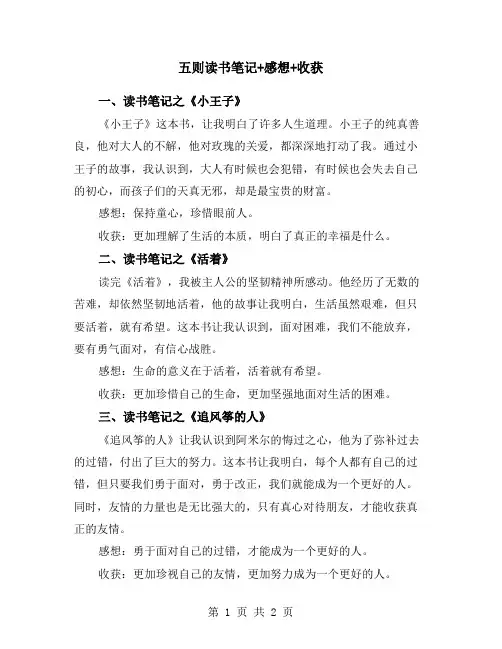 五则读书笔记+感想+收获

一、读书笔记之《小王子》

《小王子》这本书，让我明白了许多人生道理。小王子的纯真善良，他对大人的不解，他对玫瑰的关爱，都深深地打动了我。通过小王子的故事，我认识到，大人有时候也会犯错，有时候也会失去自己的初心，而孩子们的天真无邪，却是最宝贵的财富。

感想：保持童心，珍惜眼前人。

收获：更加理解了生活的本质，明白了真正的幸福是什么。

二、读书笔记之《活着》

读完《活着》，我被主人公的坚韧精神所感动。他经历了无数的苦难，却依然坚韧地活着，他的故事让我明白，生活虽然艰难，但只要活着，就有希望。这本书让我认识到，面对困难，我们不能放弃，要有勇气面对，有信心战胜。

感想：生命的意义在于活着，活着就有希望。

收获：更加珍惜自己的生命，更加坚强地面对生活的困难。

三、读书笔记之《追风筝的人》

《追风筝的人》让我认识到阿米尔的悔过之心，他为了弥补过去的过错，付出了巨大的努力。这本书让我明白，每个人都有自己的过错，但只要我们勇于面对，勇于改正，我们就能成为一个更好的人。同时，友情的力量也是无比强大的，只有真心对待朋友，才能收获真正的友情。

感想：勇于面对自己的过错，才能成为一个更好的人。

收获：更加珍视自己的友情，更加努力成为一个更好的人。

第 1 页 共 2 页